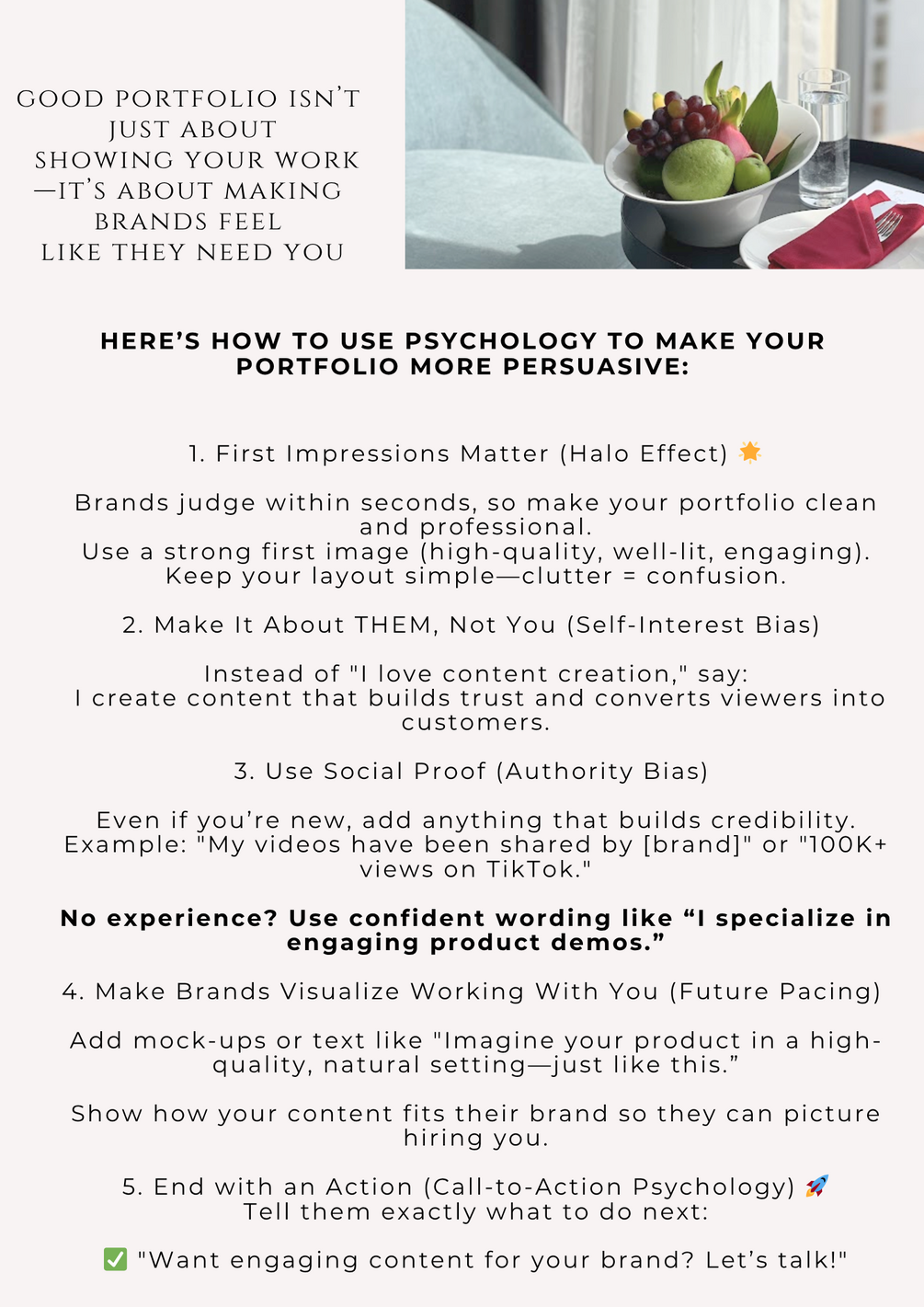 GOOD PORTFOLIO ISN'T JUST ABOUT SHOWING YOUR WORK —IT'S ABOUT MAKING BRANDS FEEL LIKE THEY NEED YOU

HERE'S HOW TO USE PSYCHOLOGY TO MAKE YOUR PORTFOLIO MORE PERSUASIVE:

1. First Impressions Matter (Halo Effect) 🌟

Brands judge within seconds, so make your portfolio clean and professional.
Use a strong first image (high-quality, well-lit, engaging).
Keep your layout simple—clutter = confusion.

2. Make It About THEM, Not You (Self-Interest Bias)

Instead of "I love content creation," say:
I create content that builds trust and converts viewers into customers.

3. Use Social Proof (Authority Bias)

Even if you're new, add anything that builds credibility.
Example: "My videos have been shared by [brand]" or "100K+ views on TikTok."

No experience? Use confident wording like "I specialize in engaging product demos."

4. Make Brands Visualize Working With You (Future Pacing)

Add mock-ups or text like "Imagine your product in a high-quality, natural setting—just like this."

Show how your content fits their brand so they can picture hiring you.

5. End with an Action (Call-to-Action Psychology) 🚀
Tell them exactly what to do next:

✅ "Want engaging content for your brand? Let's talk!"